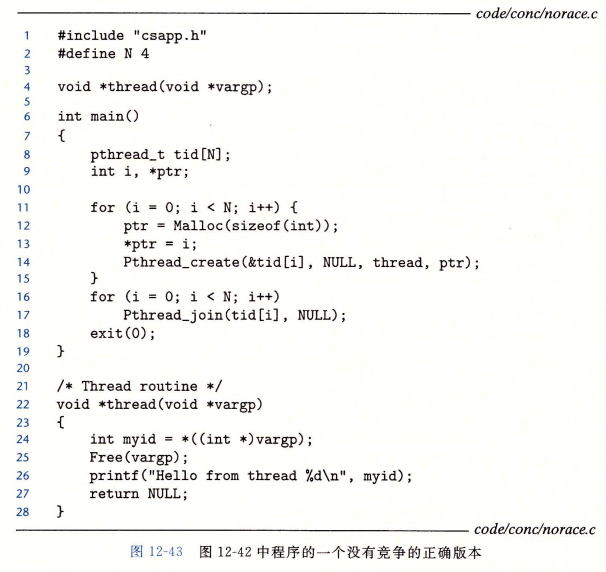 code/conc/norace.c

1 #include "csapp.h"
2 #define N 4
3
4 void *thread(void *vargp);
5
6 int main()
7 {
8     pthread_t tid[N];
9     int i, *ptr;
10
11     for (i = 0; i < N; i++) {
12         ptr = Malloc(sizeof(int));
13         *ptr = i;
14         Pthread_create(&tid[i], NULL, thread, ptr);
15     }
16     for (i = 0; i < N; i++)
17         Pthread_join(tid[i], NULL);
18     exit(0);
19 }
20
21 /* Thread routine */
22 void *thread(void *vargp)
23 {
24     int myid = *((int *)vargp);
25     Free(vargp);
26     printf("Hello from thread %d\n", myid);
27     return NULL;
28 }

code/conc/norace.c

图 12-43 图 12-42 中程序的一个没有竞争的正确版本